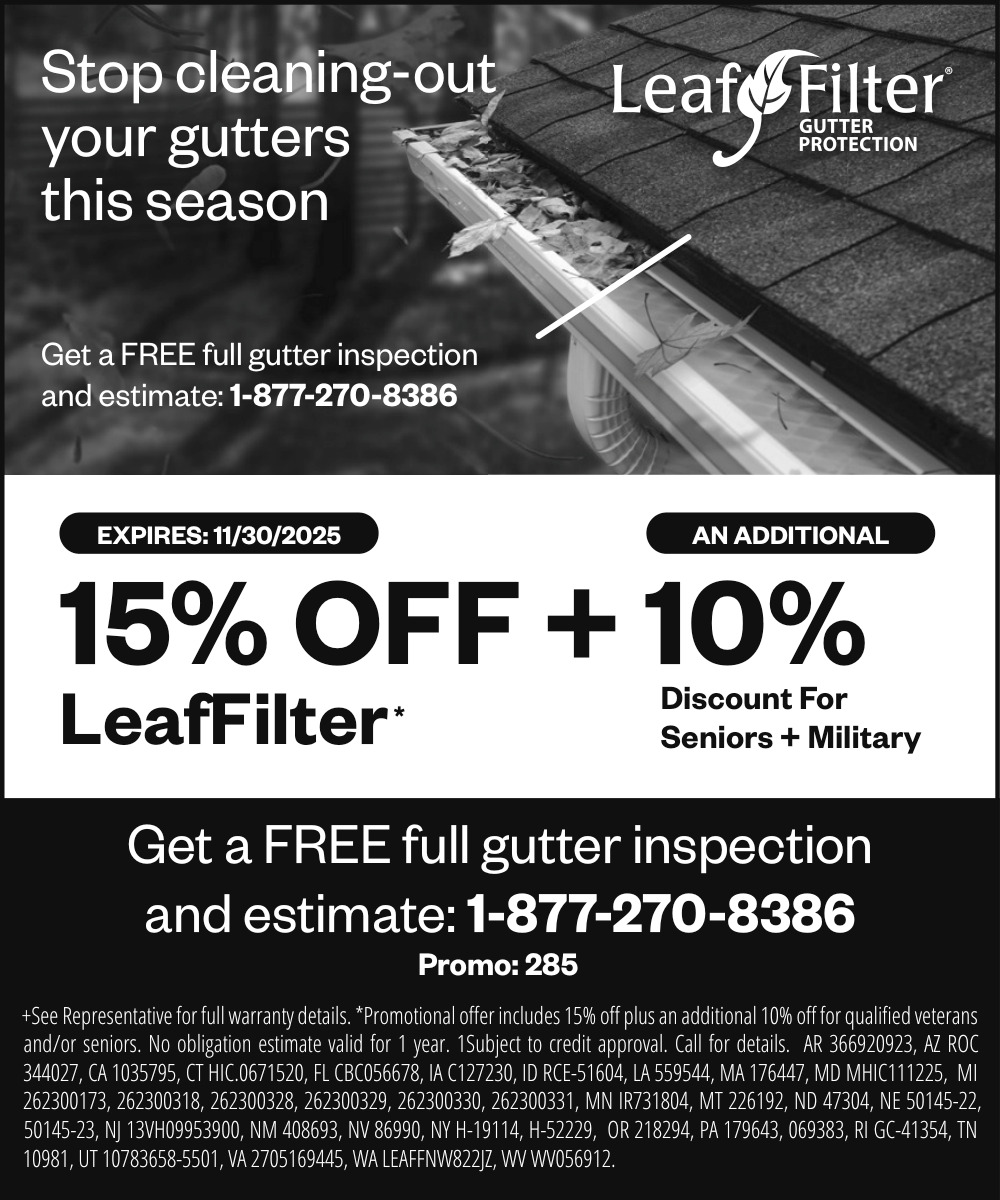 Stop cleaning-out your gutters this season

LeafFilter®
GUTTER PROTECTION

Get a FREE full gutter inspection and estimate: 1-877-270-8386

EXPIRES: 11/30/2025

AN ADDITIONAL

15% OFF + 10%

LeafFilter*

Discount For Seniors + Military

Get a FREE full gutter inspection and estimate: 1-877-270-8386

Promo: 285

+See Representative for full warranty details. *Promotional offer includes 15% off plus an additional 10% off for qualified veterans and/or seniors. No obligation estimate valid for 1 year. 1Subject to credit approval. Call for details. AR 366920923, AZ ROC 344027, CA 1035795, CT HIC.0671520, FL CBC056678, IA C127230, ID RCE-51604, LA 559544, MA 176447, MD MHIC111225, MI 262300173, 262300318, 262300328, 262300329, 262300330, 262300331, MN IR731804, MT 226192, ND 47304, NE 50145-22, 50145-23, NJ 13VH09953900, NM 408693, NV 86990, NY H-19114, H-52229, OR 218294, PA 179643, 069383, RI GC-41354, TN 10981, UT 10783658-5501, VA 2705169445, WA LEAFFNW822JZ, WV WV056912.